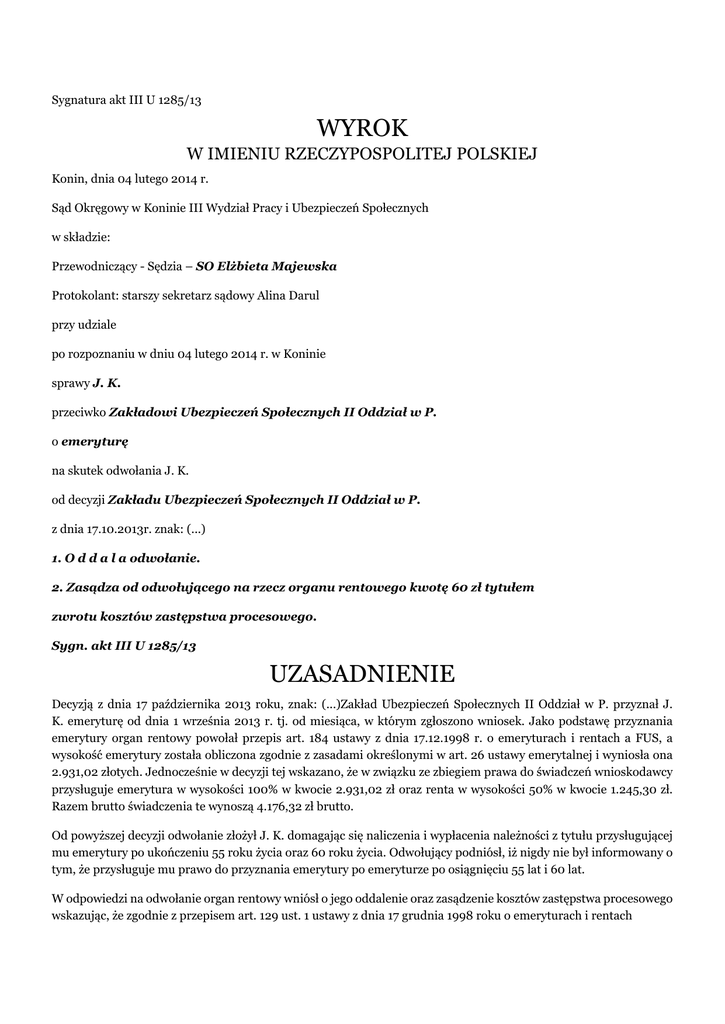 Sygnatura akt III U 1285/13

WYROK
W IMIENIU RZECZYPOSPOLITEJ POLSKIEJ

Konin, dnia 04 lutego 2014 r.

Sąd Okręgowy w Koninie III Wydział Pracy i Ubezpieczeń Społecznych

w składzie:

Przewodniczący - Sędzia – SO Elżbieta Majewska

Protokolant: starszy sekretarz sądowy Alina Darul

przy udziale

po rozpoznaniu w dniu 04 lutego 2014 r. w Koninie

sprawy J. K.

przeciwko Zakładowi Ubezpieczeń Społecznych II Oddział w P.

o emeryturę

na skutek odwołania J. K.

od decyzji Zakładu Ubezpieczeń Społecznych II Oddział w P.

z dnia 17.10.2013r. znak: (...)

1. O d d a l a odwołanie.

2. Zasądza od odwołującego na rzecz organu rentowego kwotę 60 zł tytułem

zwrotu kosztów zastępstwa procesowego.

Sygn. akt III U 1285/13

UZASADNIENIE

Decyzją z dnia 17 października 2013 roku, znak: (...)Zakład Ubezpieczeń Społecznych II Oddział w P. przyznał J. K. emeryturę od dnia 1 września 2013 r. tj. od miesiąca, w którym zgłoszono wniosek. Jako podstawę przyznania emerytury organ rentowy powołał przepis art. 184 ustawy z dnia 17.12.1998 r. o emeryturach i rentach a FUS, a wysokość emerytury została obliczona zgodnie z zasadami określonymi w art. 26 ustawy emerytalnej i wyniosła ona 2.931,02 złotych. Jednocześnie w decyzji tej wskazano, że w związku ze zbiegiem prawa do świadczeń wnioskodawcy przysługuje emerytura w wysokości 100% w kwocie 2.931,02 zł oraz renta w wysokości 50% w kwocie 1.245,30 zł. Razem brutto świadczenia te wynoszą 4.176,32 zł brutto.

Od powyższej decyzji odwołanie złożył J. K. domagając się naliczenia i wypłacenia należności z tytułu przysługującej mu emerytury po ukończeniu 55 roku życia oraz 60 roku życia. Odwołujący podniósł, iż nigdy nie był informowany o tym, że przysługuje mu prawo do przyznania emerytury po emeryturze po osiągnięciu 55 lat i 60 lat.

W odpowiedzi na odwołanie organ rentowy wniósł o jego oddalenie oraz zasądzenie kosztów zastępstwa procesowego wskazując, że zgodnie z przepisem art. 129 ust. 1 ustawy z dnia 17 grudnia 1998 roku o emeryturach i rentach